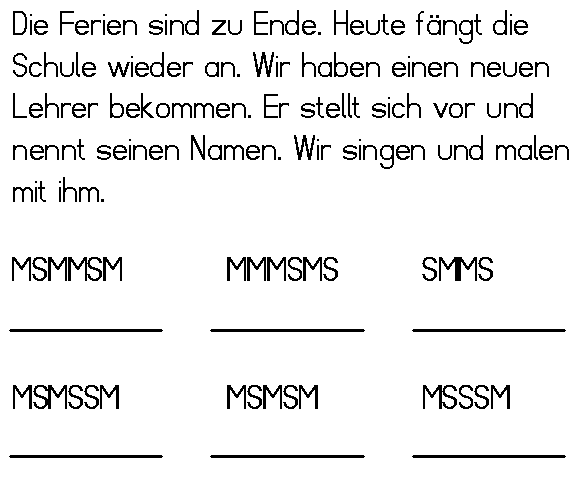 Die Ferien sind zu Ende. Heute fängt die Schule wieder an. Wir haben einen neuen Lehrer bekommen. Er stellt sich vor und nennt seinen Namen. Wir singen und malen mit ihm.

MSMMSM MMMSMS SMMS

____ ____ ____

MSMSSM MSMSM MSSSM

____ ____ ____